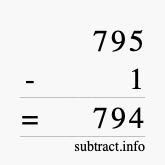 795
- 1
= 794
subtract.info